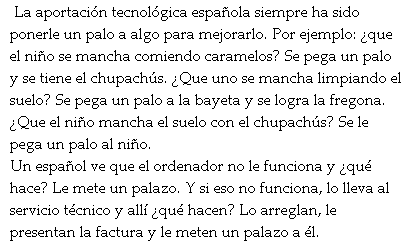 La aportación tecnológica española siempre ha sido ponerle un palo a algo para mejorarlo. Por ejemplo: ¿que el niño se mancha comiendo caramelos? Se pega un palo y se tiene el chupachús. ¿Que uno se mancha limpiando el suelo? Se pega un palo a la bayeta y se logra la fregona. ¿Que el niño mancha el suelo con el chupachús? Se le pega un palo al niño.
Un español ve que el ordenador no le funciona y ¿qué hace? Le mete un palazo. Y si eso no funciona, lo lleva al servicio técnico y allí ¿qué hacen? Lo arreglan, le presentan la factura y le meten un palazo a él.